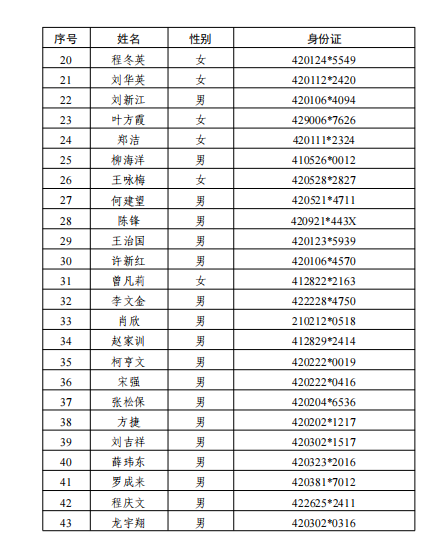 | 序号 | 姓名 | 性别 | 身份证 |
|---|---|---|---|
| 20 | 程冬英 | 女 | 420124*5549 |
| 21 | 刘华英 | 女 | 420112*2420 |
| 22 | 刘新江 | 男 | 420106*4094 |
| 23 | 叶方霞 | 女 | 429006*7626 |
| 24 | 郑洁 | 女 | 420111*2324 |
| 25 | 柳海洋 | 男 | 410526*0012 |
| 26 | 王咏梅 | 女 | 420528*2827 |
| 27 | 何建望 | 男 | 420521*4711 |
| 28 | 陈锋 | 男 | 420921*443X |
| 29 | 王治国 | 男 | 420123*5939 |
| 30 | 许新红 | 男 | 420106*4570 |
| 31 | 曾凡莉 | 女 | 412822*2163 |
| 32 | 李文金 | 男 | 422228*4750 |
| 33 | 肖欣 | 男 | 210212*0518 |
| 34 | 赵家训 | 男 | 412829*2414 |
| 35 | 柯亨文 | 男 | 420222*0019 |
| 36 | 宋强 | 男 | 420222*0416 |
| 37 | 张松保 | 男 | 420204*6536 |
| 38 | 方捷 | 男 | 420202*1217 |
| 39 | 刘吉祥 | 男 | 420302*1517 |
| 40 | 薛玮东 | 男 | 420323*2016 |
| 41 | 罗成来 | 男 | 420381*7012 |
| 42 | 程庆文 | 男 | 422625*2411 |
| 43 | 龙宇翔 | 男 | 420302*0316 |